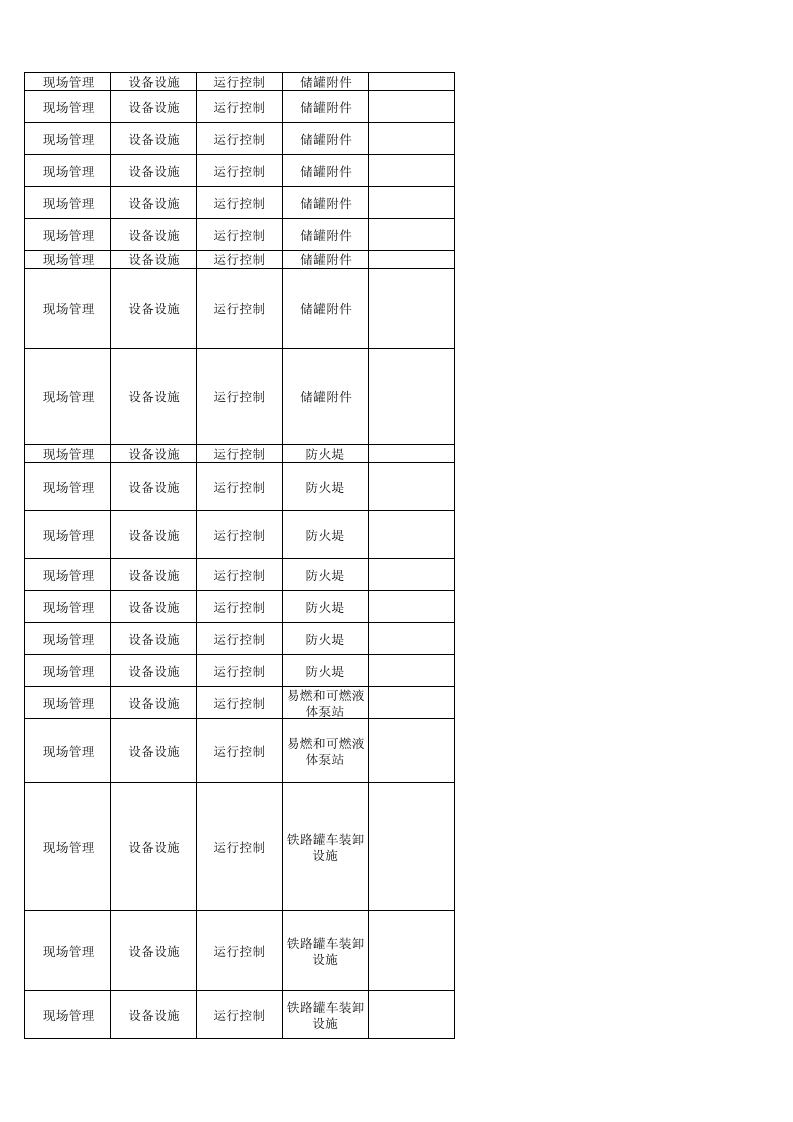 | 现场管理 | 设备设施 | 运行控制 | 储罐附件 |  |
|---|---|---|---|---|
| 现场管理 | 设备设施 | 运行控制 | 储罐附件 |  |
| 现场管理 | 设备设施 | 运行控制 | 储罐附件 |  |
| 现场管理 | 设备设施 | 运行控制 | 储罐附件 |  |
| 现场管理 | 设备设施 | 运行控制 | 储罐附件 |  |
| 现场管理 | 设备设施 | 运行控制 | 储罐附件 |  |
| 现场管理 | 设备设施 | 运行控制 | 储罐附件 |  |
| 现场管理 | 设备设施 | 运行控制 | 储罐附件 |  |
| 现场管理 | 设备设施 | 运行控制 | 储罐附件 |  |
| 现场管理 | 设备设施 | 运行控制 | 防火堤 |  |
| 现场管理 | 设备设施 | 运行控制 | 防火堤 |  |
| 现场管理 | 设备设施 | 运行控制 | 防火堤 |  |
| 现场管理 | 设备设施 | 运行控制 | 防火堤 |  |
| 现场管理 | 设备设施 | 运行控制 | 防火堤 |  |
| 现场管理 | 设备设施 | 运行控制 | 防火堤 |  |
| 现场管理 | 设备设施 | 运行控制 | 防火堤 |  |
| 现场管理 | 设备设施 | 运行控制 | 易燃和可燃液体泵站 |  |
| 现场管理 | 设备设施 | 运行控制 | 易燃和可燃液体泵站 |  |
| 现场管理 | 设备设施 | 运行控制 | 铁路罐车装卸设施 |  |
| 现场管理 | 设备设施 | 运行控制 | 铁路罐车装卸设施 |  |
| 现场管理 | 设备设施 | 运行控制 | 铁路罐车装卸设施 |  |